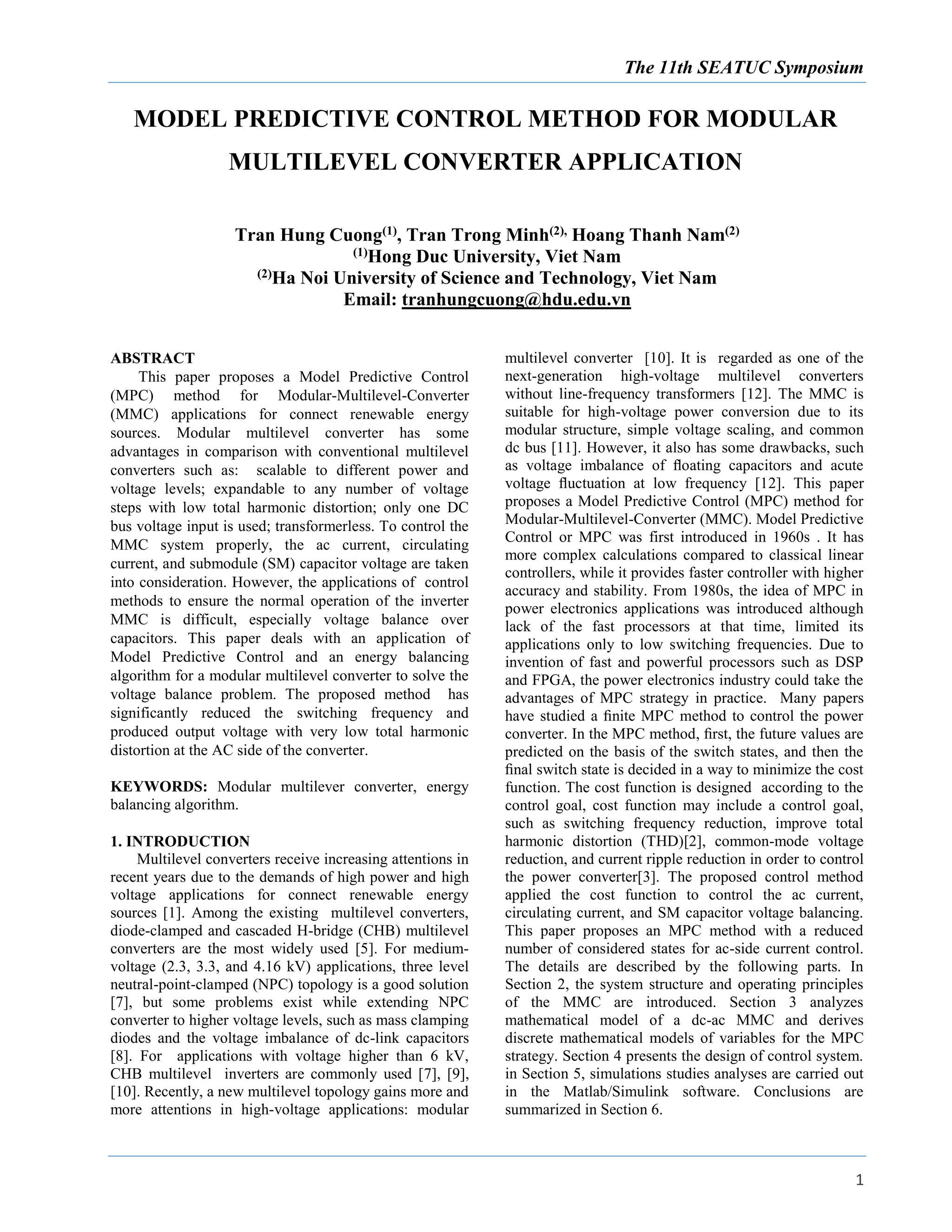 The 11th SEATUC Symposium

MODEL PREDICTIVE CONTROL METHOD FOR MODULAR MULTILEVEL CONVERTER APPLICATION

Tran Hung Cuong$^{(1)}$, Tran Trong Minh$^{(2),}$ Hoang Thanh Nam$^{(2)}$
$^{(1)}$Hong Duc University, Viet Nam
$^{(2)}$Ha Noi University of Science and Technology, Viet Nam
Email: tranhungcuong@hdu.edu.vn

ABSTRACT
This paper proposes a Model Predictive Control (MPC) method for Modular-Multilevel-Converter (MMC) applications for connect renewable energy sources. Modular multilevel converter has some advantages in comparison with conventional multilevel converters such as: scalable to different power and voltage levels; expandable to any number of voltage steps with low total harmonic distortion; only one DC bus voltage input is used; transformerless. To control the MMC system properly, the ac current, circulating current, and submodule (SM) capacitor voltage are taken into consideration. However, the applications of control methods to ensure the normal operation of the inverter MMC is difficult, especially voltage balance over capacitors. This paper deals with an application of Model Predictive Control and an energy balancing algorithm for a modular multilevel converter to solve the voltage balance problem. The proposed method has significantly reduced the switching frequency and produced output voltage with very low total harmonic distortion at the AC side of the converter.

KEYWORDS: Modular multilever converter, energy balancing algorithm.

1. INTRODUCTION
Multilevel converters receive increasing attentions in recent years due to the demands of high power and high voltage applications for connect renewable energy sources [1]. Among the existing multilevel converters, diode-clamped and cascaded H-bridge (CHB) multilevel converters are the most widely used [5]. For medium-voltage (2.3, 3.3, and 4.16 kV) applications, three level neutral-point-clamped (NPC) topology is a good solution [7], but some problems exist while extending NPC converter to higher voltage levels, such as mass clamping diodes and the voltage imbalance of dc-link capacitors [8]. For applications with voltage higher than 6 kV, CHB multilevel inverters are commonly used [7], [9], [10]. Recently, a new multilevel topology gains more and more attentions in high-voltage applications: modular multilevel converter [10]. It is regarded as one of the next-generation high-voltage multilevel converters without line-frequency transformers [12]. The MMC is suitable for high-voltage power conversion due to its modular structure, simple voltage scaling, and common dc bus [11]. However, it also has some drawbacks, such as voltage imbalance of floating capacitors and acute voltage fluctuation at low frequency [12]. This paper proposes a Model Predictive Control (MPC) method for Modular-Multilevel-Converter (MMC). Model Predictive Control or MPC was first introduced in 1960s . It has more complex calculations compared to classical linear controllers, while it provides faster controller with higher accuracy and stability. From 1980s, the idea of MPC in power electronics applications was introduced although lack of the fast processors at that time, limited its applications only to low switching frequencies. Due to invention of fast and powerful processors such as DSP and FPGA, the power electronics industry could take the advantages of MPC strategy in practice. Many papers have studied a finite MPC method to control the power converter. In the MPC method, first, the future values are predicted on the basis of the switch states, and then the final switch state is decided in a way to minimize the cost function. The cost function is designed according to the control goal, cost function may include a control goal, such as switching frequency reduction, improve total harmonic distortion (THD)[2], common-mode voltage reduction, and current ripple reduction in order to control the power converter[3]. The proposed control method applied the cost function to control the ac current, circulating current, and SM capacitor voltage balancing. This paper proposes an MPC method with a reduced number of considered states for ac-side current control. The details are described by the following parts. In Section 2, the system structure and operating principles of the MMC are introduced. Section 3 analyzes mathematical model of a dc-ac MMC and derives discrete mathematical models of variables for the MPC strategy. Section 4 presents the design of control system. in Section 5, simulations studies analyses are carried out in the Matlab/Simulink software. Conclusions are summarized in Section 6.

1